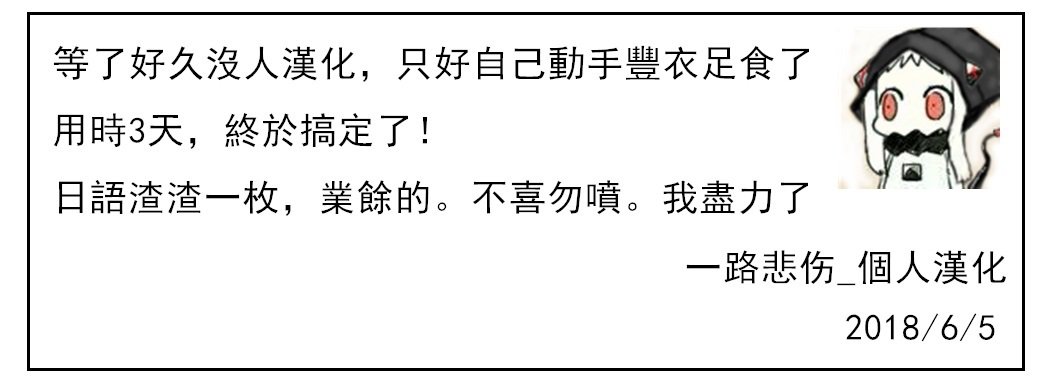 等了好久沒人漢化，只好自己動手豐衣足食了
用時3天，終於搞定了！
日語渣渣一枚，業餘的。不喜勿噴。我盡力了

一路悲伤_個人漢化
2018/6/5